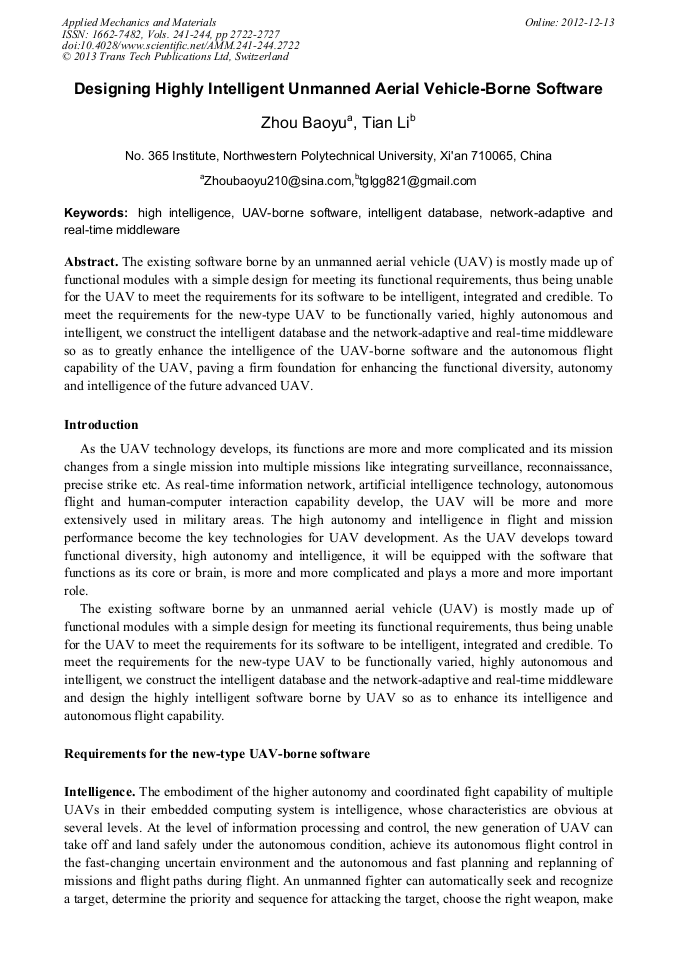 Applied Mechanics and Materials
ISSN: 1662-7482, Vols. 241-244, pp 2722-2727
doi:10.4028/www.scientific.net/AMM.241-244.2722
© 2013 Trans Tech Publications Ltd, Switzerland

Online: 2012-12-13

Designing Highly Intelligent Unmanned Aerial Vehicle-Borne Software

Zhou Baoyu$^a$, Tian Li$^b$

No. 365 Institute, Northwestern Polytechnical University, Xi'an 710065, China

$^a$Zhoubaoyu210@sina.com,$^b$tglgg821@gmail.com

Keywords: high intelligence, UAV-borne software, intelligent database, network-adaptive and real-time middleware

Abstract. The existing software borne by an unmanned aerial vehicle (UAV) is mostly made up of functional modules with a simple design for meeting its functional requirements, thus being unable for the UAV to meet the requirements for its software to be intelligent, integrated and credible. To meet the requirements for the new-type UAV to be functionally varied, highly autonomous and intelligent, we construct the intelligent database and the network-adaptive and real-time middleware so as to greatly enhance the intelligence of the UAV-borne software and the autonomous flight capability of the UAV, paving a firm foundation for enhancing the functional diversity, autonomy and intelligence of the future advanced UAV.

Introduction

As the UAV technology develops, its functions are more and more complicated and its mission changes from a single mission into multiple missions like integrating surveillance, reconnaissance, precise strike etc. As real-time information network, artificial intelligence technology, autonomous flight and human-computer interaction capability develop, the UAV will be more and more extensively used in military areas. The high autonomy and intelligence in flight and mission performance become the key technologies for UAV development. As the UAV develops toward functional diversity, high autonomy and intelligence, it will be equipped with the software that functions as its core or brain, is more and more complicated and plays a more and more important role.

The existing software borne by an unmanned aerial vehicle (UAV) is mostly made up of functional modules with a simple design for meeting its functional requirements, thus being unable for the UAV to meet the requirements for its software to be intelligent, integrated and credible. To meet the requirements for the new-type UAV to be functionally varied, highly autonomous and intelligent, we construct the intelligent database and the network-adaptive and real-time middleware and design the highly intelligent software borne by UAV so as to enhance its intelligence and autonomous flight capability.

Requirements for the new-type UAV-borne software

Intelligence. The embodiment of the higher autonomy and coordinated fight capability of multiple UAVs in their embedded computing system is intelligence, whose characteristics are obvious at several levels. At the level of information processing and control, the new generation of UAV can take off and land safely under the autonomous condition, achieve its autonomous flight control in the fast-changing uncertain environment and the autonomous and fast planning and replanning of missions and flight paths during flight. An unmanned fighter can automatically seek and recognize a target, determine the priority and sequence for attacking the target, choose the right weapon, make